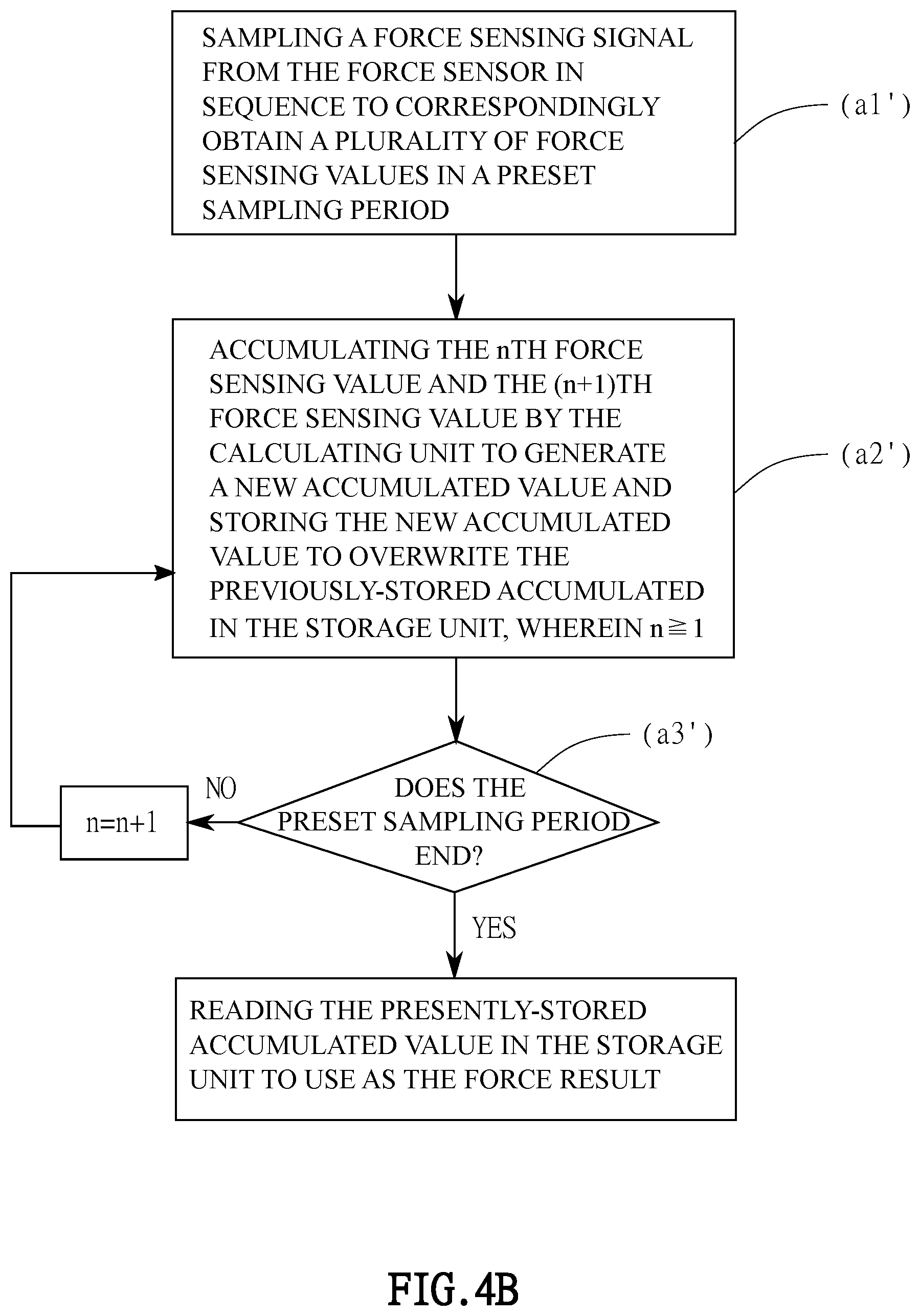 SAMPLING A FORCE SENSING SIGNAL FROM THE FORCE SENSOR IN SEQUENCE TO CORRESPONDINGLY OBTAIN A PLURALITY OF FORCE SENSING VALUES IN A PRESET SAMPLING PERIOD

(a1')

ACCUMULATING THE nTH FORCE SENSING VALUE AND THE (n+1)TH FORCE SENSING VALUE BY THE CALCULATING UNIT TO GENERATE A NEW ACCUMULATED VALUE AND STORING THE NEW ACCUMULATED VALUE TO OVERWRITE THE PREVIOUSLY-STORED ACCUMULATED IN THE STORAGE UNIT, WHEREIN $n \geqq 1$

(a2')

(a3')

DOES THE PRESET SAMPLING PERIOD END?

NO

n=n+1

YES

READING THE PRESENTLY-STORED ACCUMULATED VALUE IN THE STORAGE UNIT TO USE AS THE FORCE RESULT

FIG.4B